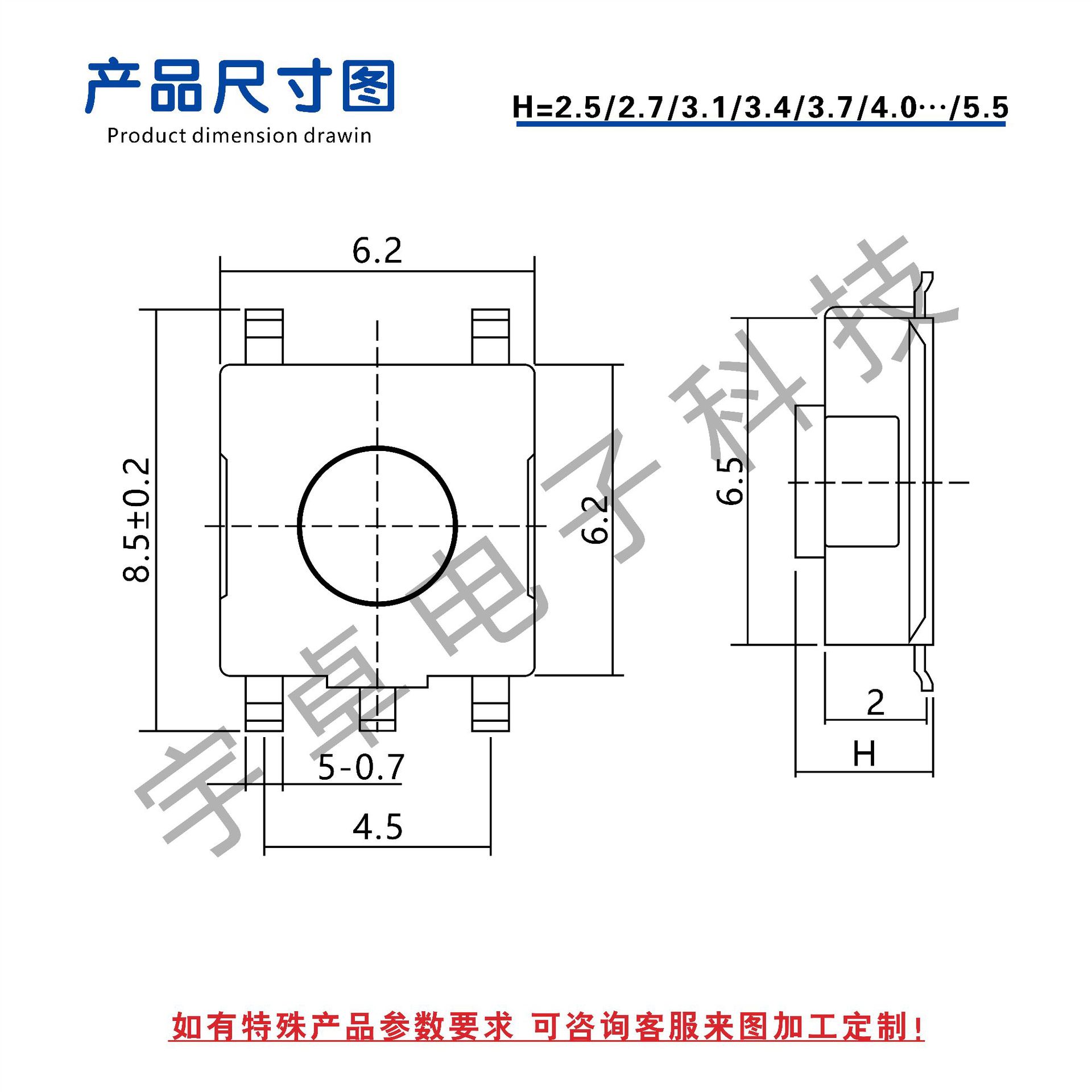 产品尺寸图
Product dimension drawin

H=2.5/2.7/3.1/3.4/3.7/4.0···/5.5

6.2

8.5±0.2

6.2

5-0.7

4.5

6.5

2

H

宇卓电子科技

如有特殊产品参数要求 可咨询客服来图加工定制！